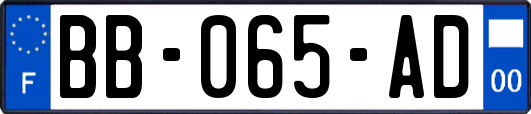 F

BB-065-AD

00